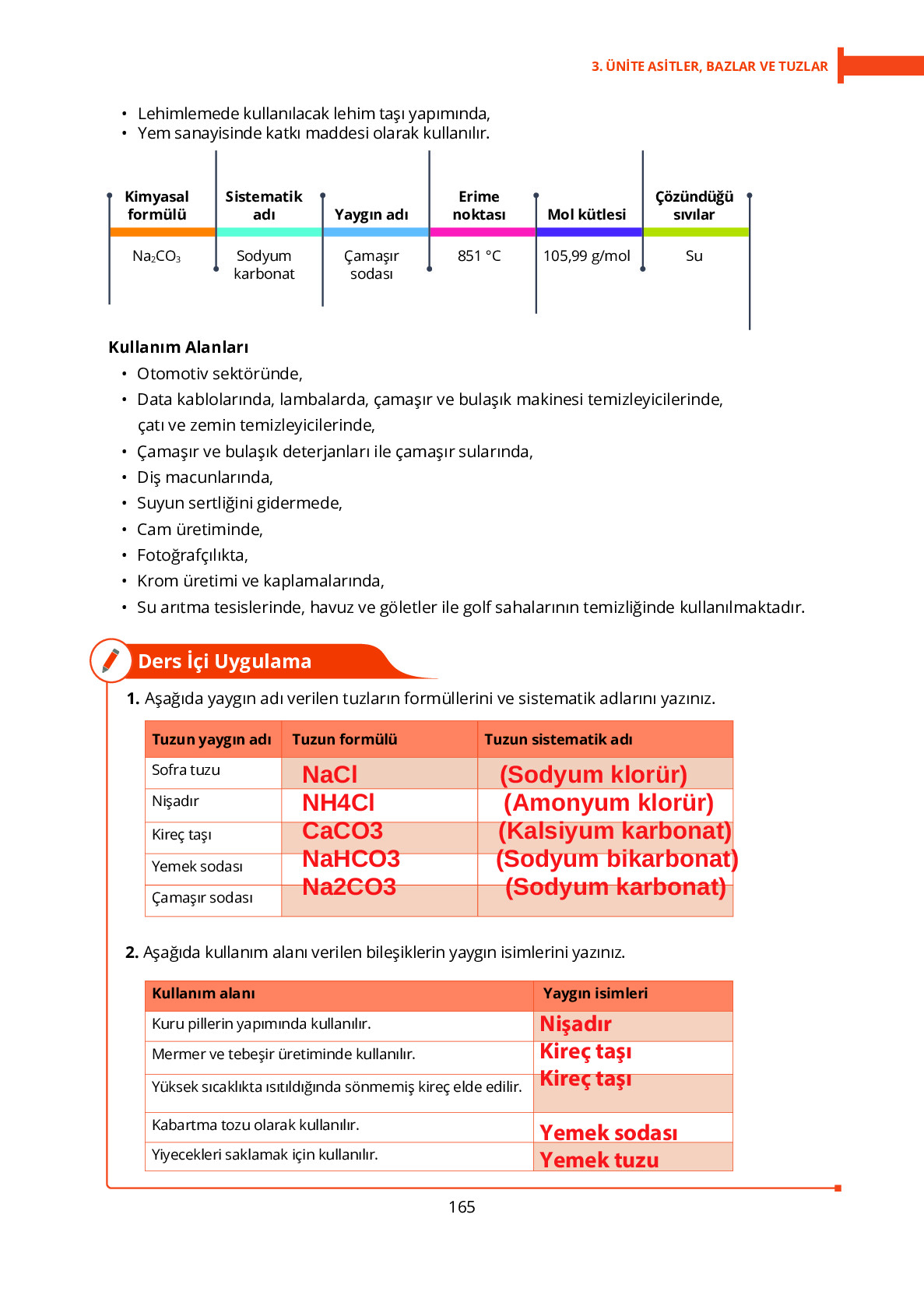 3. ÜNİTE ASİTLER, BAZLAR VE TUZLAR

• Lehimlemede kullanılacak lehim taşı yapımında,
• Yem sanayisinde katkı maddesi olarak kullanılır.

| Kimyasal formülü | Sistematik adı | Yaygın adı | Erime noktası | Mol kütlesi | Çözündüğü sıvılar |
|---|---|---|---|---|---|
| $Na_2CO_3$ | Sodyum karbonat | Çamaşır sodası | 851 °C | 105,99 g/mol | Su |

Kullanım Alanları
• Otomotiv sektöründe,
• Data kablolarında, lambalarda, çamaşır ve bulaşık makinesi temizleyicilerinde, çatı ve zemin temizleyicilerinde,
• Çamaşır ve bulaşık deterjanları ile çamaşır sularında,
• Diş macunlarında,
• Suyun sertliğini gidermede,
• Cam üretiminde,
• Fotoğrafçılıkta,
• Krom üretimi ve kaplamalarında,
• Su arıtma tesislerinde, havuz ve göletler ile golf sahalarının temizliğinde kullanılmaktadır.

Ders İçi Uygulama

1. Aşağıda yaygın adı verilen tuzların formüllerini ve sistematik adlarını yazınız.

| Tuzun yaygın adı | Tuzun formülü | Tuzun sistematik adı |
|---|---|---|
| Sofra tuzu | NaCl | (Sodyum klorür) |
| Nişadır | NH4Cl | (Amonyum klorür) |
| Kireç taşı | CaCO3 | (Kalsiyum karbonat) |
| Yemek sodası | NaHCO3 | (Sodyum bikarbonat) |
| Çamaşır sodası | Na2CO3 | (Sodyum karbonat) |

2. Aşağıda kullanım alanı verilen bileşiklerin yaygın isimlerini yazınız.

| Kullanım alanı | Yaygın isimleri |
|---|---|
| Kuru pillerin yapımında kullanılır. | Nişadır |
| Mermer ve tebeşir üretiminde kullanılır. | Kireç taşı |
| Yüksek sıcaklıkta ısıtıldığında sönmemiş kireç elde edilir. | Kireç taşı |
| Kabartma tozu olarak kullanılır. | Yemek sodası |
| Yiyecekleri saklamak için kullanılır. | Yemek tuzu |

165